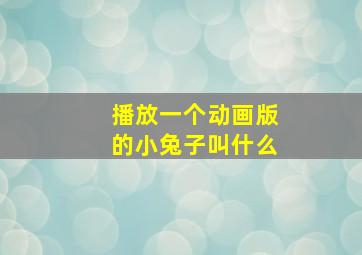 播放一个动画版的小兔子叫什么